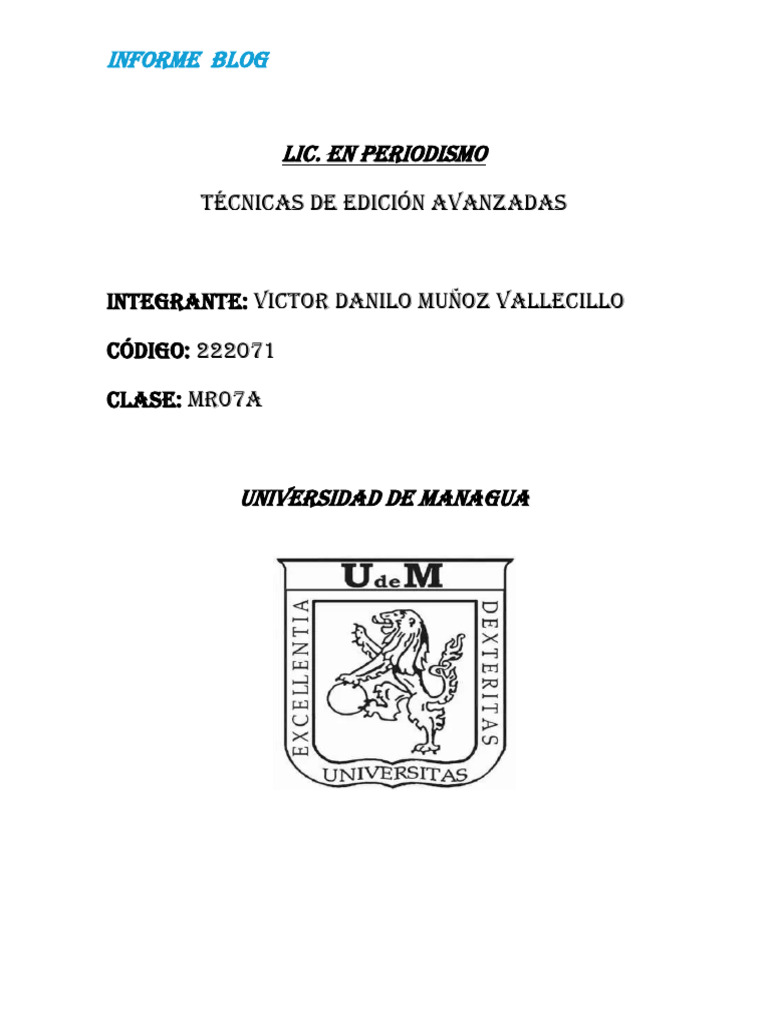 INFORME BLOG

LIC. EN PERIODISMO

TÉCNICAS DE EDICIÓN AVANZADAS

INTEGRANTE: VICTOR DANILO MUÑOZ VALLECILLO

CÓDIGO: 222071

CLASE: MR07A

UNIVERSIDAD DE MANAGUA

UdeM

EXCELLENTIA

DEXTERITAS

UNIVERSITAS